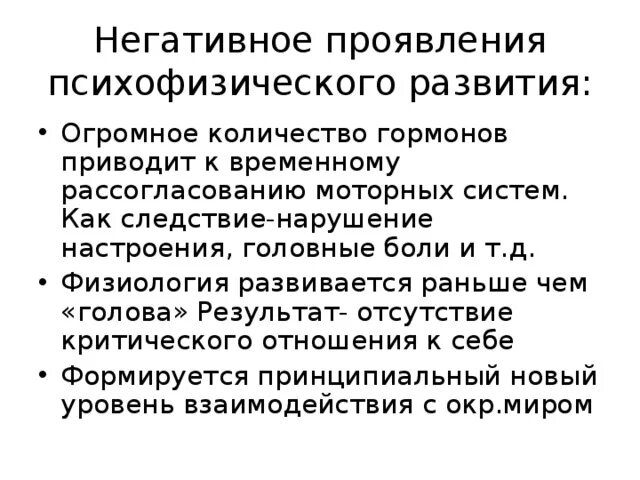 Негативное проявления психофизического развития:

• Огромное количество гормонов приводит к временному рассогласованию моторных систем. Как следствие-нарушение настроения, головные боли и т.д.
• Физиология развивается раньше чем «голова» Результат- отсутствие критического отношения к себе
• Формируется принципиальный новый уровень взаимодействия с окр.миром